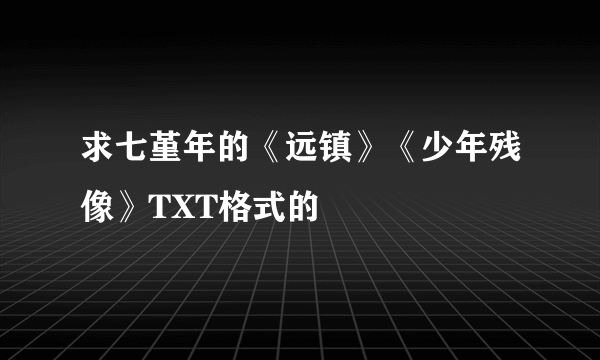 求七堇年的《远镇》《少年残像》TXT格式的